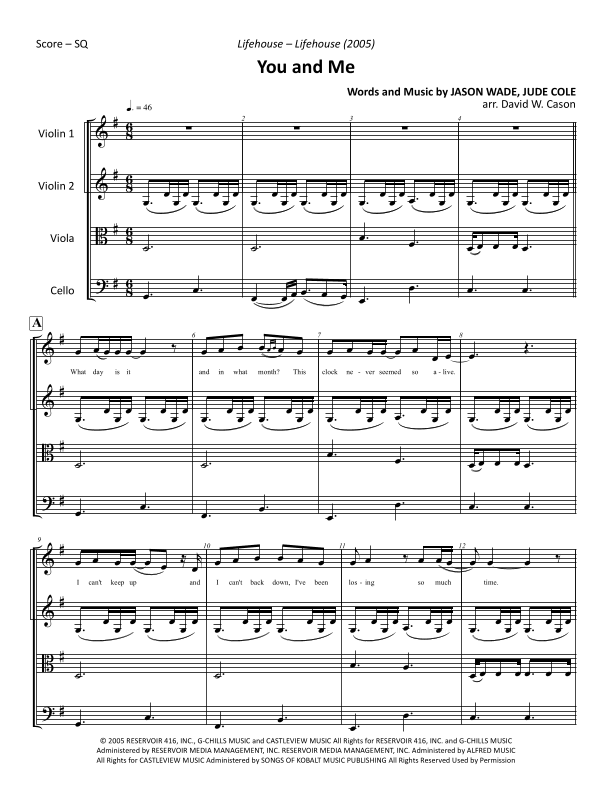 Score – SQ

Lifehouse – Lifehouse (2005)

You and Me

Words and Music by JASON WADE, JUDE COLE
arr. David W. Cason

♩. = 46

Violin 1

Violin 2

Viola

Cello

2

3

4

A

6

7

8

What day is it and in what month? This clock ne - ver seemed so a - live.

9

10

11

12

I can't keep up and I can't back down, I've been los - ing so much time.

© 2005 RESERVOIR 416, INC., G-CHILLS MUSIC and CASTLEVIEW MUSIC All Rights for RESERVOIR 416, INC. and G-CHILLS MUSIC Administered by RESERVOIR MEDIA MANAGEMENT, INC. RESERVOIR MEDIA MANAGEMENT, INC. Administered by ALFRED MUSIC All Rights for CASTLEVIEW MUSIC Administered by SONGS OF KOBALT MUSIC PUBLISHING All Rights Reserved Used by Permission